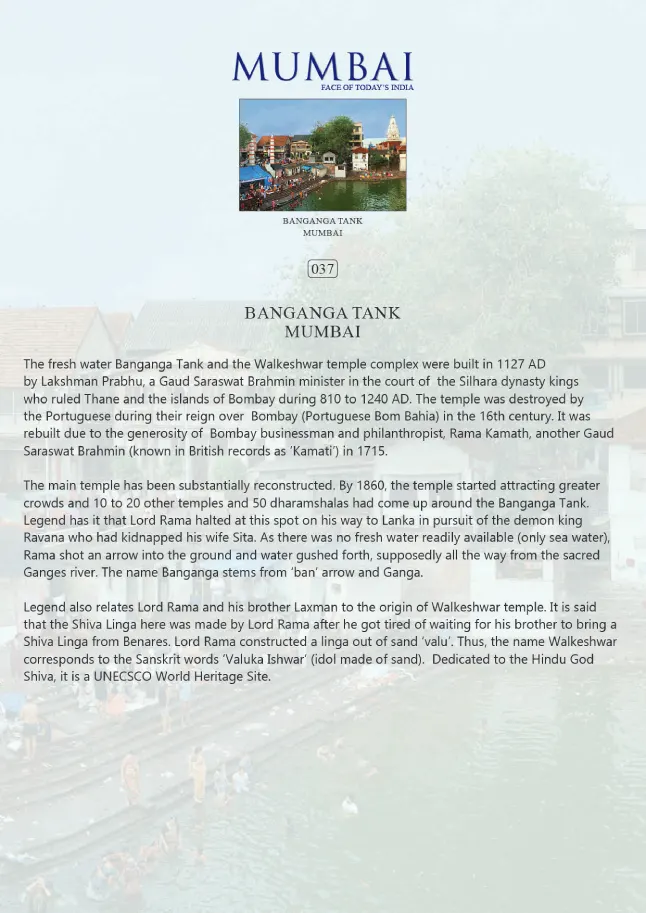 MUMBAI
FACE OF TODAY'S INDIA

BANGANGA TANK
MUMBAI

037

BANGANGA TANK
MUMBAI

The fresh water Banganga Tank and the Walkeshwar temple complex were built in 1127 AD by Lakshman Prabhu, a Gaud Saraswat Brahmin minister in the court of the Silhara dynasty kings who ruled Thane and the islands of Bombay during 810 to 1240 AD. The temple was destroyed by the Portuguese during their reign over Bombay (Portuguese Bom Bahia) in the 16th century. It was rebuilt due to the generosity of Bombay businessman and philanthropist, Rama Kamath, another Gaud Saraswat Brahmin (known in British records as 'Kamati') in 1715.

The main temple has been substantially reconstructed. By 1860, the temple started attracting greater crowds and 10 to 20 other temples and 50 dharamshalas had come up around the Banganga Tank. Legend has it that Lord Rama halted at this spot on his way to Lanka in pursuit of the demon king Ravana who had kidnapped his wife Sita. As there was no fresh water readily available (only sea water), Rama shot an arrow into the ground and water gushed forth, supposedly all the way from the sacred Ganges river. The name Banganga stems from 'ban' arrow and Ganga.

Legend also relates Lord Rama and his brother Laxman to the origin of Walkeshwar temple. It is said that the Shiva Linga here was made by Lord Rama after he got tired of waiting for his brother to bring a Shiva Linga from Benares. Lord Rama constructed a linga out of sand 'valu'. Thus, the name Walkeshwar corresponds to the Sanskrit words 'Valuka Ishwar' (idol made of sand). Dedicated to the Hindu God Shiva, it is a UNECSCO World Heritage Site.